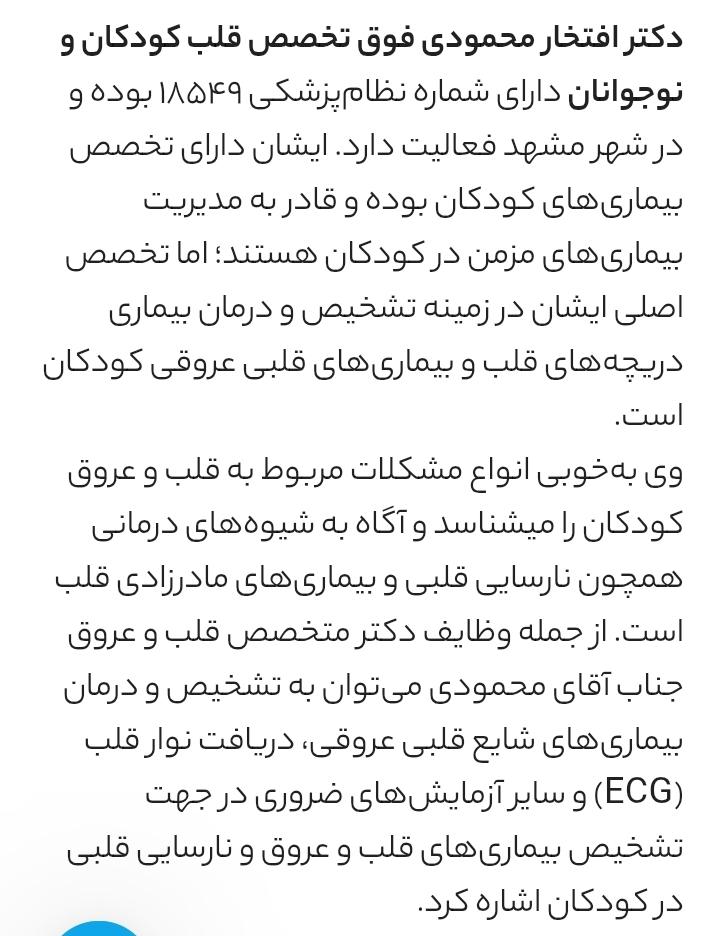 دکتر افتخار محمودی فوق تخصص قلب کودکان و نوجوانان دارای شماره نظام‌پزشکی ۱۸۵۴۹ بوده و در شهر مشهد فعالیت دارد. ایشان دارای تخصص بیماری‌های کودکان بوده و قادر به مدیریت بیماری‌های مزمن در کودکان هستند؛ اما تخصص اصلی ایشان در زمینه تشخیص و درمان بیماری دریچه‌های قلب و بیماری‌های قلبی عروقی کودکان است.

وی به‌خوبی انواع مشکلات مربوط به قلب و عروق کودکان را میشناسد و آگاه به شیوه‌های درمانی همچون نارسایی قلبی و بیماری‌های مادرزادی قلب است. از جمله وظایف دکتر متخصص قلب و عروق جناب آقای محمودی می‌توان به تشخیص و درمان بیماری‌های شایع قلبی عروقی، دریافت نوار قلب (ECG) و سایر آزمایش‌های ضروری در جهت تشخیص بیماری‌های قلب و عروق و نارسایی قلبی در کودکان اشاره کرد.